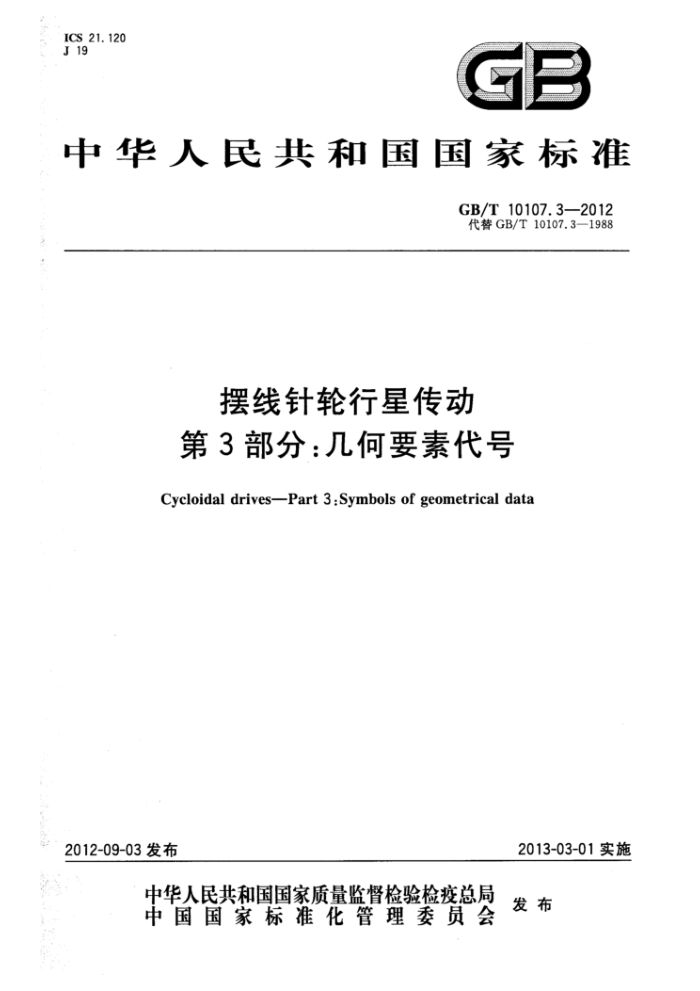 ICS 21.120
J 19

GB

中华人民共和国国家标准

GB/T 10107.3—2012
代替 GB/T 10107.3—1988

摆线针轮行星传动
第3部分：几何要素代号

Cycloidal drives—Part 3:Symbols of geometrical data

2012-09-03 发布

2013-03-01 实施

中华人民共和国国家质量监督检验检疫总局
中国国家标准化管理委员会
发布